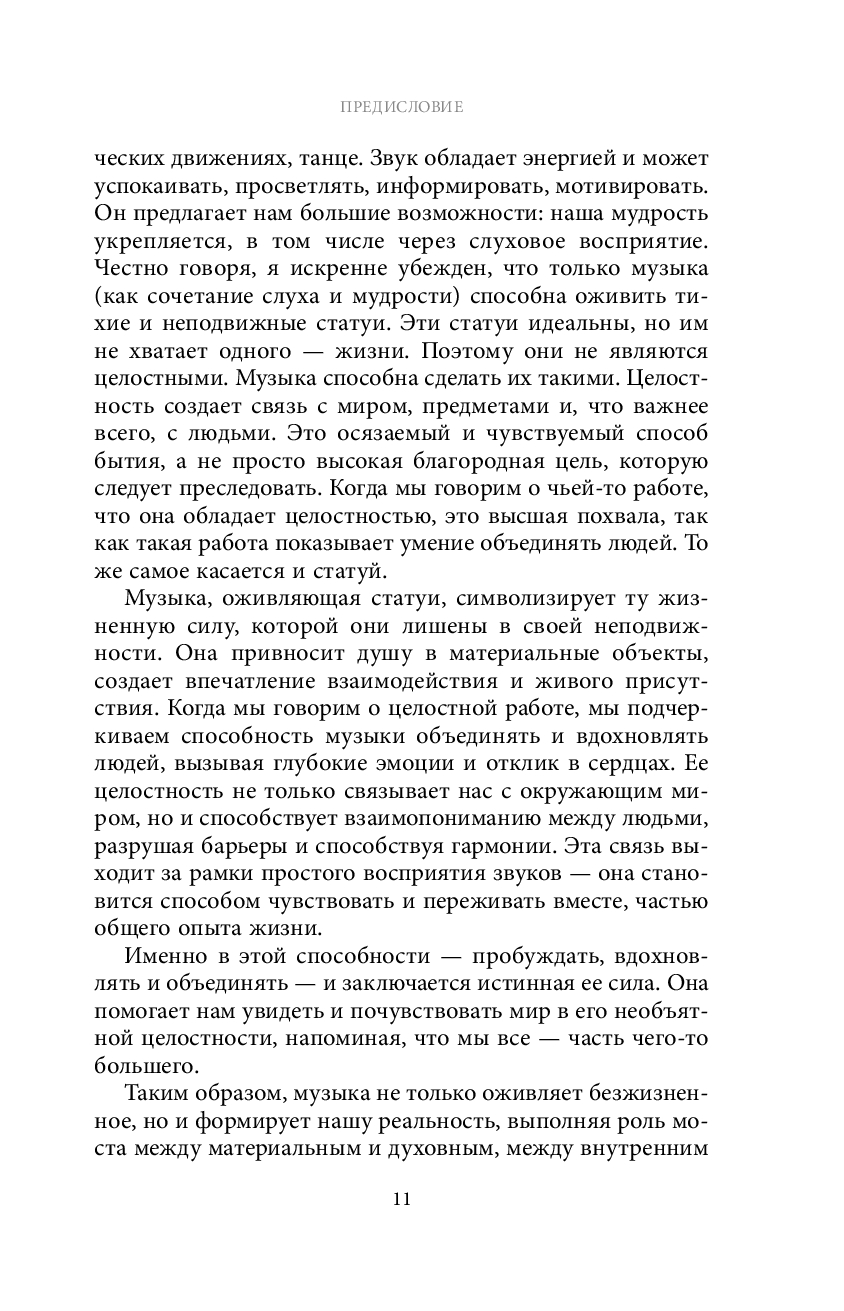 ПРЕДИСЛОВИЕ

ческих движениях, танце. Звук обладает энергией и может успокаивать, просветлять, информировать, мотивировать. Он предлагает нам большие возможности: наша мудрость укрепляется, в том числе через слуховое восприятие. Честно говоря, я искренне убежден, что только музыка (как сочетание слуха и мудрости) способна оживить тихие и неподвижные статуи. Эти статуи идеальны, но им не хватает одного — жизни. Поэтому они не являются целостными. Музыка способна сделать их такими. Целостность создает связь с миром, предметами и, что важнее всего, с людьми. Это осязаемый и чувствуемый способ бытия, а не просто высокая благородная цель, которую следует преследовать. Когда мы говорим о чьей-то работе, что она обладает целостностью, это высшая похвала, так как такая работа показывает умение объединять людей. То же самое касается и статуй.

Музыка, оживляющая статуи, символизирует ту жизненную силу, которой они лишены в своей неподвижности. Она привносит душу в материальные объекты, создает впечатление взаимодействия и живого присутствия. Когда мы говорим о целостной работе, мы подчеркиваем способность музыки объединять и вдохновлять людей, вызывая глубокие эмоции и отклик в сердцах. Ее целостность не только связывает нас с окружающим миром, но и способствует взаимопониманию между людьми, разрушая барьеры и способствуя гармонии. Эта связь выходит за рамки простого восприятия звуков — она становится способом чувствовать и переживать вместе, частью общего опыта жизни.

Именно в этой способности — пробуждать, вдохновлять и объединять — и заключается истинная ее сила. Она помогает нам увидеть и почувствовать мир в его необъятной целостности, напоминая, что мы все — часть чего-то большего.

Таким образом, музыка не только оживляет безжизненное, но и формирует нашу реальность, выполняя роль моста между материальным и духовным, между внутренним

11